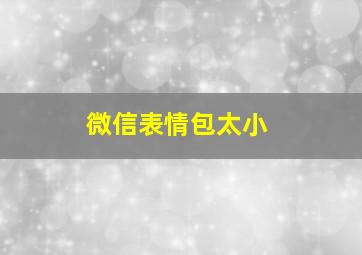 微信表情包太小